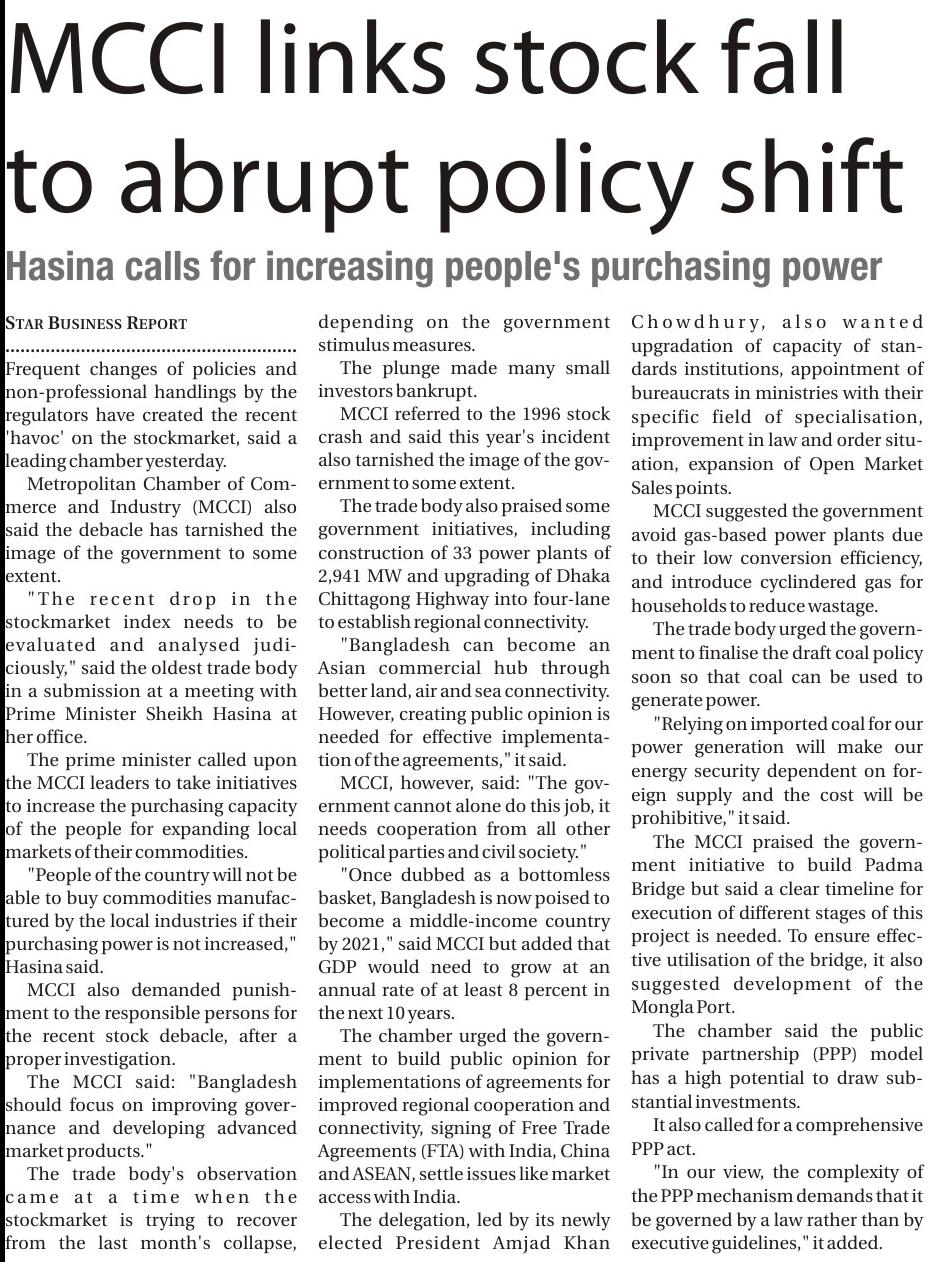 MCCI links stock fall to abrupt policy shift

Hasina calls for increasing people's purchasing power

STAR BUSINESS REPORT

Frequent changes of policies and non-professional handlings by the regulators have created the recent 'havoc' on the stockmarket, said a leading chamber yesterday.

Metropolitan Chamber of Commerce and Industry (MCCI) also said the debacle has tarnished the image of the government to some extent.

"The recent drop in the stockmarket index needs to be evaluated and analysed judiciously," said the oldest trade body in a submission at a meeting with Prime Minister Sheikh Hasina at her office.

The prime minister called upon the MCCI leaders to take initiatives to increase the purchasing capacity of the people for expanding local markets of their commodities.

"People of the country will not be able to buy commodities manufactured by the local industries if their purchasing power is not increased," Hasina said.

MCCI also demanded punishment to the responsible persons for the recent stock debacle, after a proper investigation.

The MCCI said: "Bangladesh should focus on improving governance and developing advanced market products."

The trade body's observation came at a time when the stockmarket is trying to recover from the last month's collapse, depending on the government stimulus measures.

The plunge made many small investors bankrupt.

MCCI referred to the 1996 stock crash and said this year's incident also tarnished the image of the government to some extent.

The trade body also praised some government initiatives, including construction of 33 power plants of 2,941 MW and upgrading of Dhaka Chittagong Highway into four-lane to establish regional connectivity.

"Bangladesh can become an Asian commercial hub through better land, air and sea connectivity. However, creating public opinion is needed for effective implementation of the agreements," it said.

MCCI, however, said: "The government cannot alone do this job, it needs cooperation from all other political parties and civil society."

"Once dubbed as a bottomless basket, Bangladesh is now poised to become a middle-income country by 2021," said MCCI but added that GDP would need to grow at an annual rate of at least 8 percent in the next 10 years.

The chamber urged the government to build public opinion for implementations of agreements for improved regional cooperation and connectivity, signing of Free Trade Agreements (FTA) with India, China and ASEAN, settle issues like market access with India.

The delegation, led by its newly elected President Amjad Khan Chowdhury, also wanted upgradation of capacity of standards institutions, appointment of bureaucrats in ministries with their specific field of specialisation, improvement in law and order situation, expansion of Open Market Sales points.

MCCI suggested the government avoid gas-based power plants due to their low conversion efficiency, and introduce cyclindered gas for households to reduce wastage.

The trade body urged the government to finalise the draft coal policy soon so that coal can be used to generate power.

"Relying on imported coal for our power generation will make our energy security dependent on foreign supply and the cost will be prohibitive," it said.

The MCCI praised the government initiative to build Padma Bridge but said a clear timeline for execution of different stages of this project is needed. To ensure effective utilisation of the bridge, it also suggested development of the Mongla Port.

The chamber said the public private partnership (PPP) model has a high potential to draw substantial investments.

It also called for a comprehensive PPP act.

"In our view, the complexity of the PPP mechanism demands that it be governed by a law rather than by executive guidelines," it added.